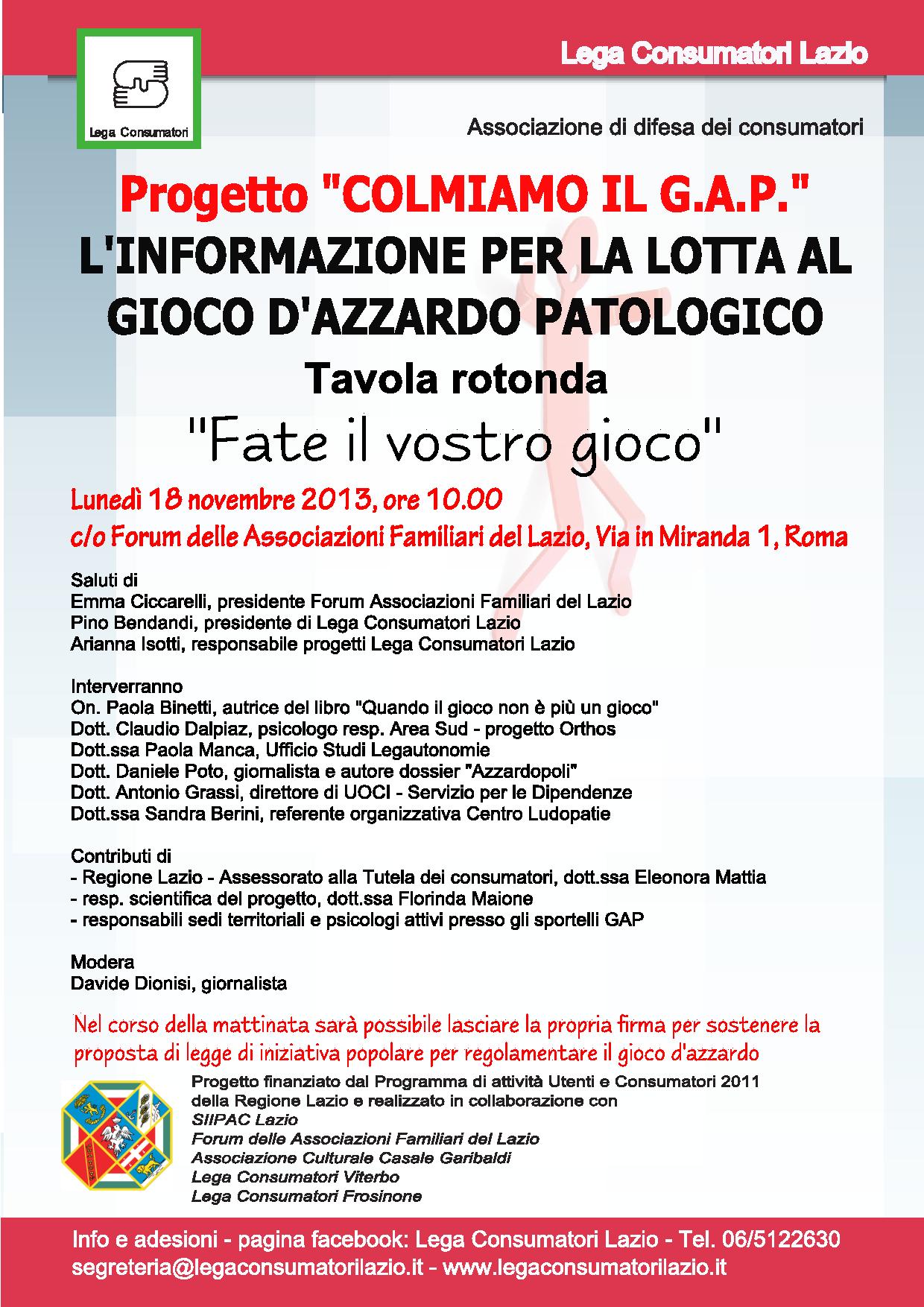 Lega Consumatori

Lega Consumatori Lazio

Associazione di difesa dei consumatori

Progetto "COLMIAMO IL G.A.P."
L'INFORMAZIONE PER LA LOTTA AL GIOCO D'AZZARDO PATOLOGICO
Tavola rotonda
"Fate il vostro gioco"

Lunedì 18 novembre 2013, ore 10.00
c/o Forum delle Associazioni Familiari del Lazio, Via in Miranda 1, Roma

Saluti di
Emma Ciccarelli, presidente Forum Associazioni Familiari del Lazio
Pino Bendandi, presidente di Lega Consumatori Lazio
Arianna Isotti, responsabile progetti Lega Consumatori Lazio

Interverranno
On. Paola Binetti, autrice del libro "Quando il gioco non è più un gioco"
Dott. Claudio Dalpiaz, psicologo resp. Area Sud - progetto Orthos
Dott.ssa Paola Manca, Ufficio Studi Legautonomie
Dott. Daniele Poto, giornalista e autore dossier "Azzardopoli"
Dott. Antonio Grassi, direttore di UOCI - Servizio per le Dipendenze
Dott.ssa Sandra Berini, referente organizzativa Centro Ludopatie

Contributi di
- Regione Lazio - Assessorato alla Tutela dei consumatori, dott.ssa Eleonora Mattia
- resp. scientifica del progetto, dott.ssa Florinda Maione
- responsabili sedi territoriali e psicologi attivi presso gli sportelli GAP

Modera
Davide Dionisi, giornalista

Nel corso della mattinata sarà possibile lasciare la propria firma per sostenere la proposta di legge di iniziativa popolare per regolamentare il gioco d'azzardo

Progetto finanziato dal Programma di attività Utenti e Consumatori 2011 della Regione Lazio e realizzato in collaborazione con
SIIPAC Lazio
Forum delle Associazioni Familiari del Lazio
Associazione Culturale Casale Garibaldi
Lega Consumatori Viterbo
Lega Consumatori Frosinone

Info e adesioni - pagina facebook: Lega Consumatori Lazio - Tel. 06/5122630
segreteria@legaconsumatorilazio.it - www.legaconsumatorilazio.it